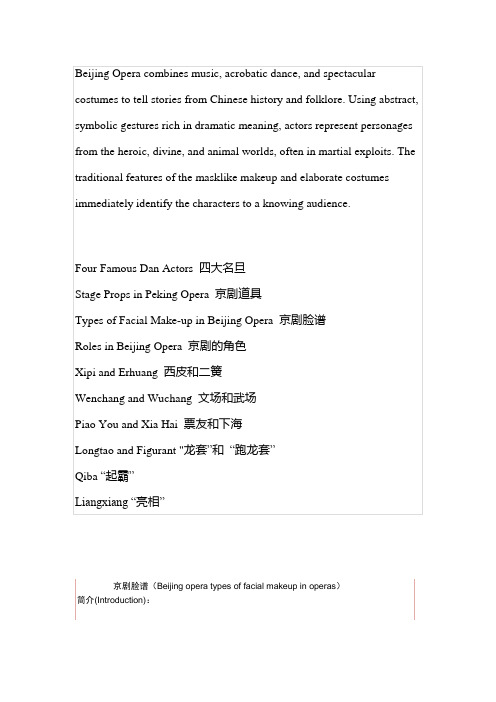 Beijing Opera combines music, acrobatic dance, and spectacular costumes to tell stories from Chinese history and folklore. Using abstract, symbolic gestures rich in dramatic meaning, actors represent personages from the heroic, divine, and animal worlds, often in martial exploits. The traditional features of the masklike makeup and elaborate costumes immediately identify the characters to a knowing audience.

Four Famous Dan Actors 四大名旦
Stage Props in Peking Opera 京剧道具
Types of Facial Make-up in Beijing Opera 京剧脸谱
Roles in Beijing Opera 京剧的角色
Xipi and Erhuang 西皮和二簧
Wenchang and Wuchang 文场和武场
Piao You and Xia Hai 票友和下海
Longtao and Figurant "龙套"和 "跑龙套"
Qiba "起霸"
Liangxiang "亮相"

京剧脸谱（Beijing opera types of facial makeup in operas）
简介(Introduction)：